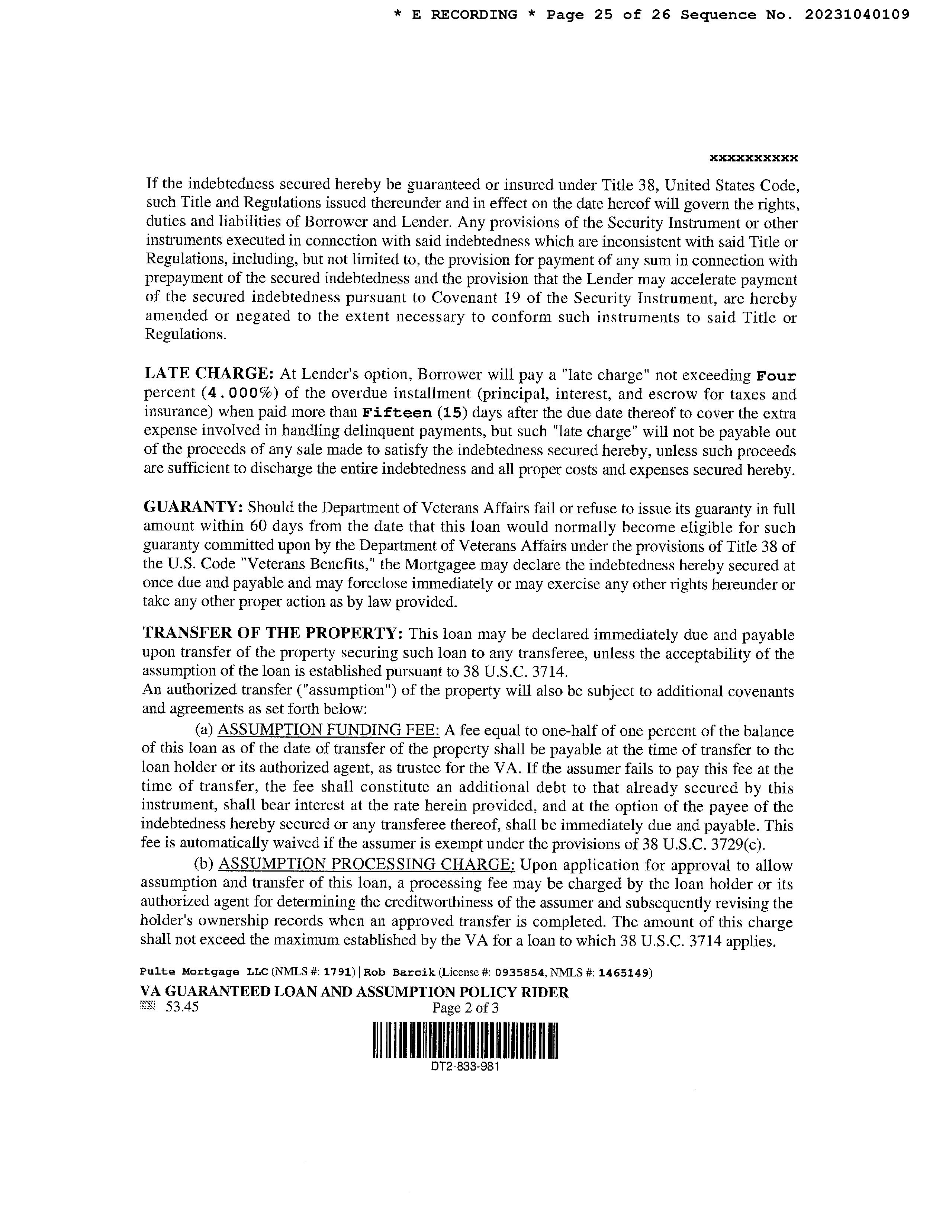 * E RECORDING * Page 25 of 26 Sequence No. 20231040109

xxxxxxxxxx

If the indebtedness secured hereby be guaranteed or insured under Title 38, United States Code, such Title and Regulations issued thereunder and in effect on the date hereof will govern the rights, duties and liabilities of Borrower and Lender. Any provisions of the Security Instrument or other instruments executed in connection with said indebtedness which are inconsistent with said Title or Regulations, including, but not limited to, the provision for payment of any sum in connection with prepayment of the secured indebtedness and the provision that the Lender may accelerate payment of the secured indebtedness pursuant to Covenant 19 of the Security Instrument, are hereby amended or negated to the extent necessary to conform such instruments to said Title or Regulations.

LATE CHARGE: At Lender's option, Borrower will pay a "late charge" not exceeding Four percent (4.000%) of the overdue installment (principal, interest, and escrow for taxes and insurance) when paid more than Fifteen (15) days after the due date thereof to cover the extra expense involved in handling delinquent payments, but such "late charge" will not be payable out of the proceeds of any sale made to satisfy the indebtedness secured hereby, unless such proceeds are sufficient to discharge the entire indebtedness and all proper costs and expenses secured hereby.

GUARANTY: Should the Department of Veterans Affairs fail or refuse to issue its guaranty in full amount within 60 days from the date that this loan would normally become eligible for such guaranty committed upon by the Department of Veterans Affairs under the provisions of Title 38 of the U.S. Code "Veterans Benefits," the Mortgagee may declare the indebtedness hereby secured at once due and payable and may foreclose immediately or may exercise any other rights hereunder or take any other proper action as by law provided.

TRANSFER OF THE PROPERTY: This loan may be declared immediately due and payable upon transfer of the property securing such loan to any transferee, unless the acceptability of the assumption of the loan is established pursuant to 38 U.S.C. 3714.
An authorized transfer ("assumption") of the property will also be subject to additional covenants and agreements as set forth below:

(a) ASSUMPTION FUNDING FEE: A fee equal to one-half of one percent of the balance of this loan as of the date of transfer of the property shall be payable at the time of transfer to the loan holder or its authorized agent, as trustee for the VA. If the assumer fails to pay this fee at the time of transfer, the fee shall constitute an additional debt to that already secured by this instrument, shall bear interest at the rate herein provided, and at the option of the payee of the indebtedness hereby secured or any transferee thereof, shall be immediately due and payable. This fee is automatically waived if the assumer is exempt under the provisions of 38 U.S.C. 3729(c).

(b) ASSUMPTION PROCESSING CHARGE: Upon application for approval to allow assumption and transfer of this loan, a processing fee may be charged by the loan holder or its authorized agent for determining the creditworthiness of the assumer and subsequently revising the holder's ownership records when an approved transfer is completed. The amount of this charge shall not exceed the maximum established by the VA for a loan to which 38 U.S.C. 3714 applies.

Pulte Mortgage LLC (NMLS #: 1791) | Rob Barcik (License #: 0935854, NMLS #: 1465149)
VA GUARANTEED LOAN AND ASSUMPTION POLICY RIDER
53.45 Page 2 of 3
DT2-833-981